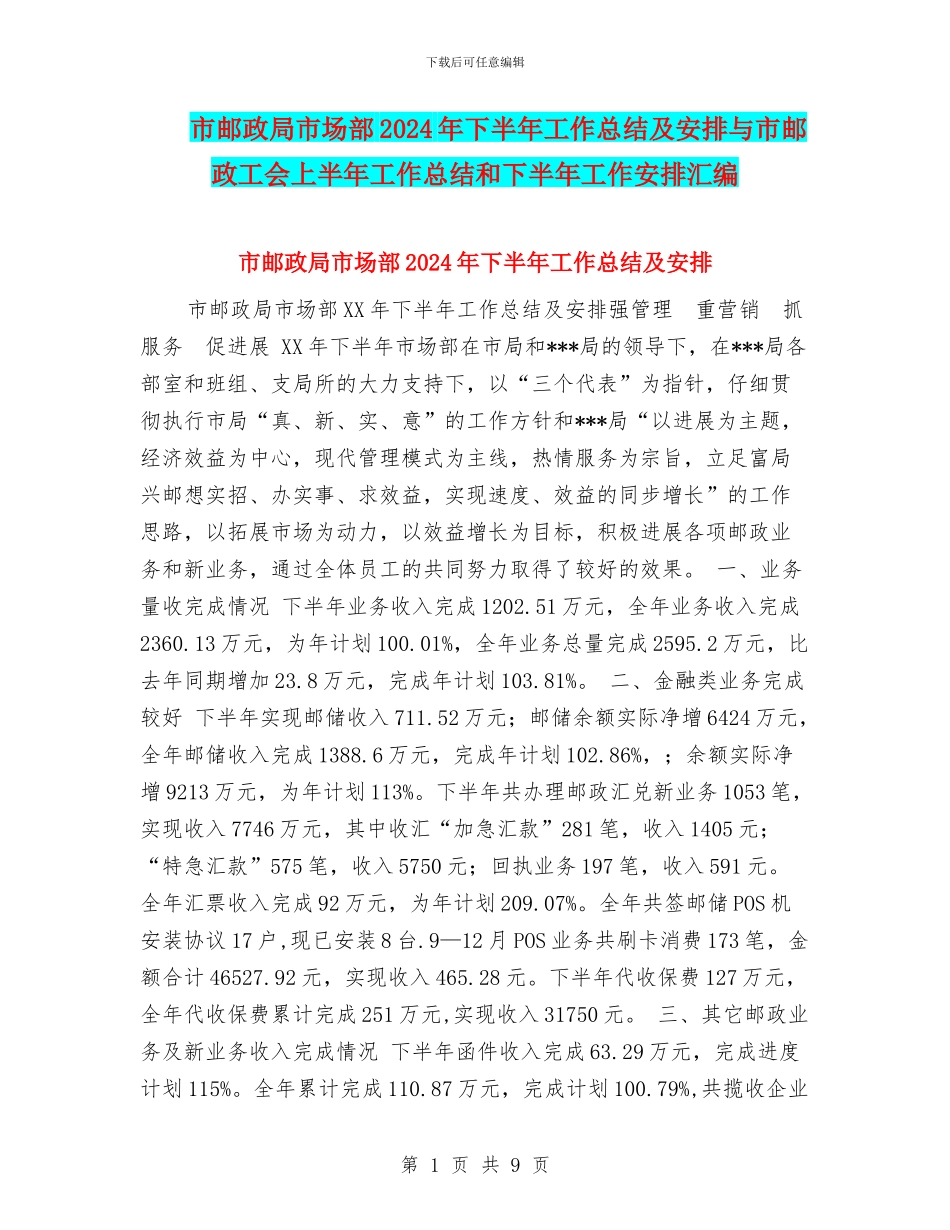 下载后可任意编辑

市邮政局市场部2024年下半年工作总结及安排与市邮政工会上半年工作总结和下半年工作安排汇编

市邮政局市场部2024年下半年工作总结及安排

市邮政局市场部XX年下半年工作总结及安排强管理 重营销 抓服务 促进展 XX年下半年市场部在市局和***局的领导下，在***局各部室和班组、支局所的大力支持下，以“三个代表”为指针，仔细贯彻执行市局“真、新、实、意”的工作方针和***局“以进展为主题，经济效益为中心，现代管理模式为主线，热情服务为宗旨，立足富局兴邮想实招、办实事、求效益，实现速度、效益的同步增长”的工作思路，以拓展市场为动力，以效益增长为目标，积极进展各项邮政业务和新业务，通过全体员工的共同努力取得了较好的效果。 一、业务量收完成情况 下半年业务收入完成1202.51万元，全年业务收入完成2360.13万元，为年计划100.01%，全年业务总量完成2595.2万元，比去年同期增加23.8万元，完成年计划103.81%。 二、金融类业务完成较好 下半年实现邮储收入711.52万元；邮储余额实际净增6424万元，全年邮储收入完成1388.6万元，完成年计划102.86%，；余额实际净增9213万元，为年计划113%。下半年共办理邮政汇兑新业务1053笔，实现收入7746万元，其中收汇“加急汇款”281笔，收入1405元；“特急汇款”575笔，收入5750元；回执业务197笔，收入591元。全年汇票收入完成92万元，为年计划209.07%。全年共签邮储POS机安装协议17户，现已安装8台.9—12月POS业务共刷卡消费173笔，金额合计46527.92元，实现收入465.28元。下半年代收保费127万元，全年代收保费累计完成251万元,实现收入31750元。 三、其它邮政业务及新业务收入完成情况 下半年函件收入完成63.29万元，完成进度计划115%。全年累计完成110.87万元，完成计划100.79%,共揽收企业

第 1 页 共 9 页